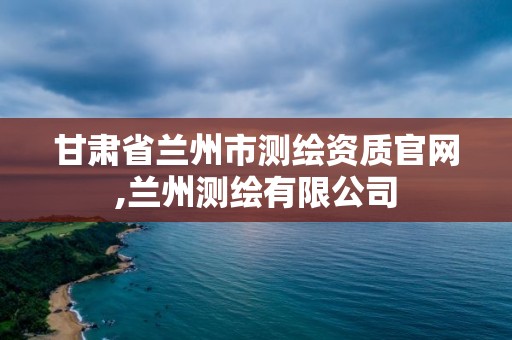 甘肃省兰州市测绘资质官网,兰州测绘有限公司